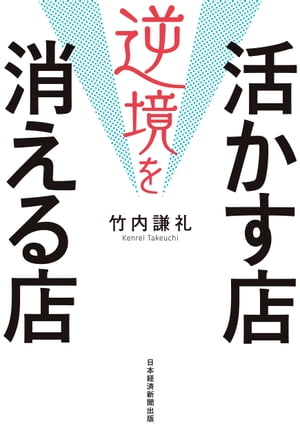 逆境を

活かす店

消える店

竹内謙礼
Kenrei Takeuchi

日本経済新聞出版